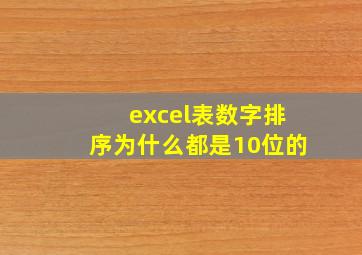 excel表数字排序为什么都是10位的